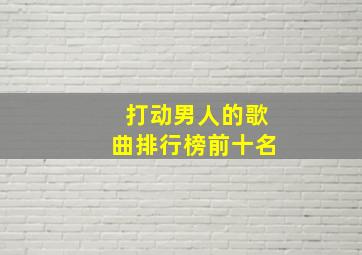 打动男人的歌曲排行榜前十名